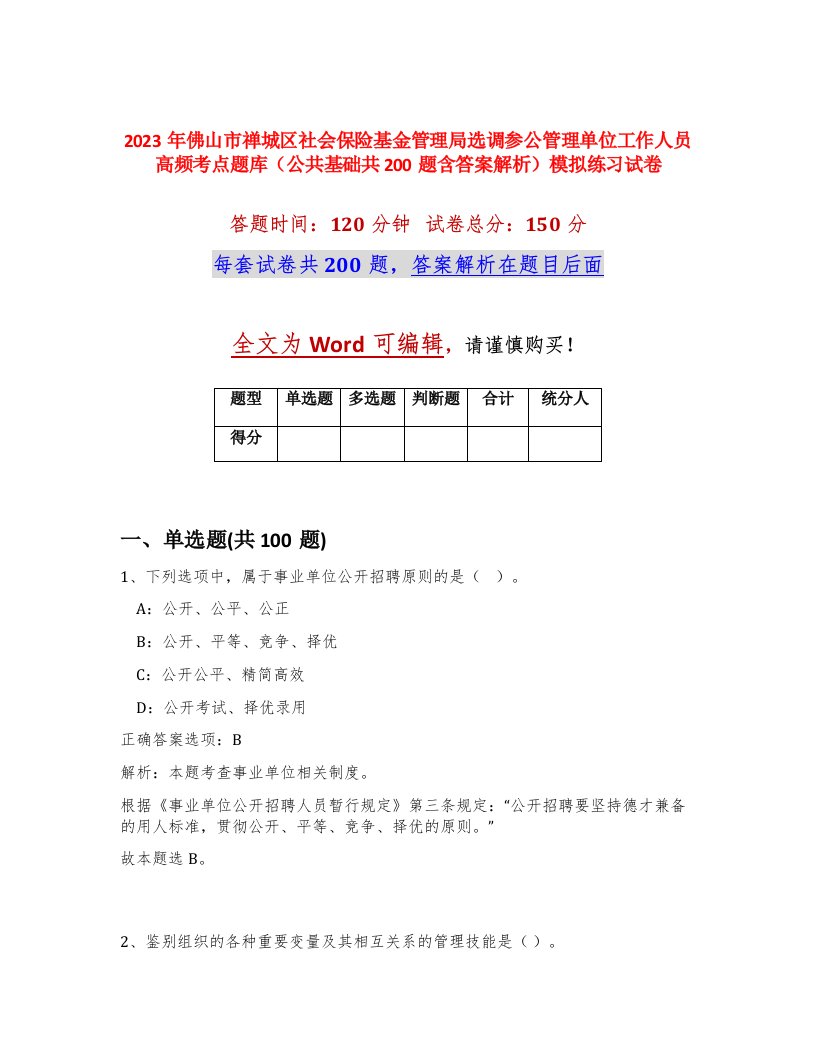 2023 年佛山市禅城区社会保险基金管理局选调参公管理单位工作人员高频考点题库（公共基础共 200 题含答案解析）模拟练习试卷

答题时间：120 分钟 试卷总分：150 分

每套试卷共 200 题，答案解析在题目后面

全文为 Word 可编辑，请谨慎购买！

| 题型 | 单选题 | 多选题 | 判断题 | 合计 | 统分人 |
|---|---|---|---|---|---|
| 得分 | | | | | |

一、单选题(共 100 题)

1、下列选项中，属于事业单位公开招聘原则的是（ ）。

A：公开、公平、公正

B：公开、平等、竞争、择优

C：公开公平、精简高效

D：公开考试、择优录用

正确答案选项：B

解析：本题考查事业单位相关制度。

根据《事业单位公开招聘人员暂行规定》第三条规定：“公开招聘要坚持德才兼备的用人标准，贯彻公开、平等、竞争、择优的原则。”

故本题选 B。

2、鉴别组织的各种重要变量及其相互关系的管理技能是（ ）。